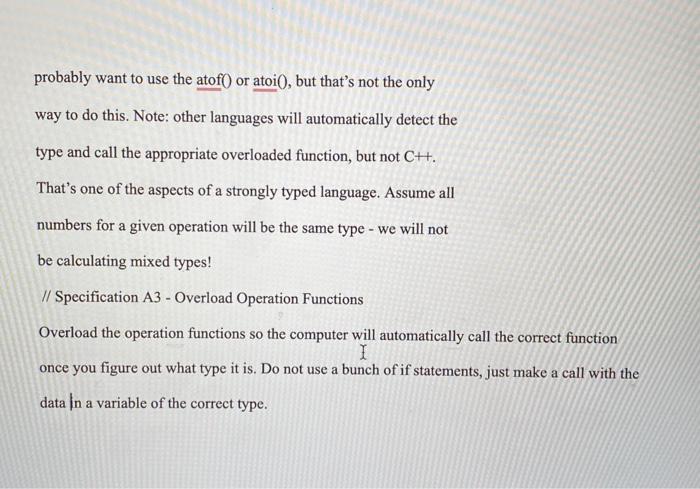 probably want to use the atof() or atoi(), but that's not the only way to do this. Note: other languages will automatically detect the type and call the appropriate overloaded function, but not C++. That's one of the aspects of a strongly typed language. Assume all numbers for a given operation will be the same type - we will not be calculating mixed types!

// Specification A3 - Overload Operation Functions

Overload the operation functions so the computer will automatically call the correct function once you figure out what type it is. Do not use a bunch of if statements, just make a call with the data in a variable of the correct type.